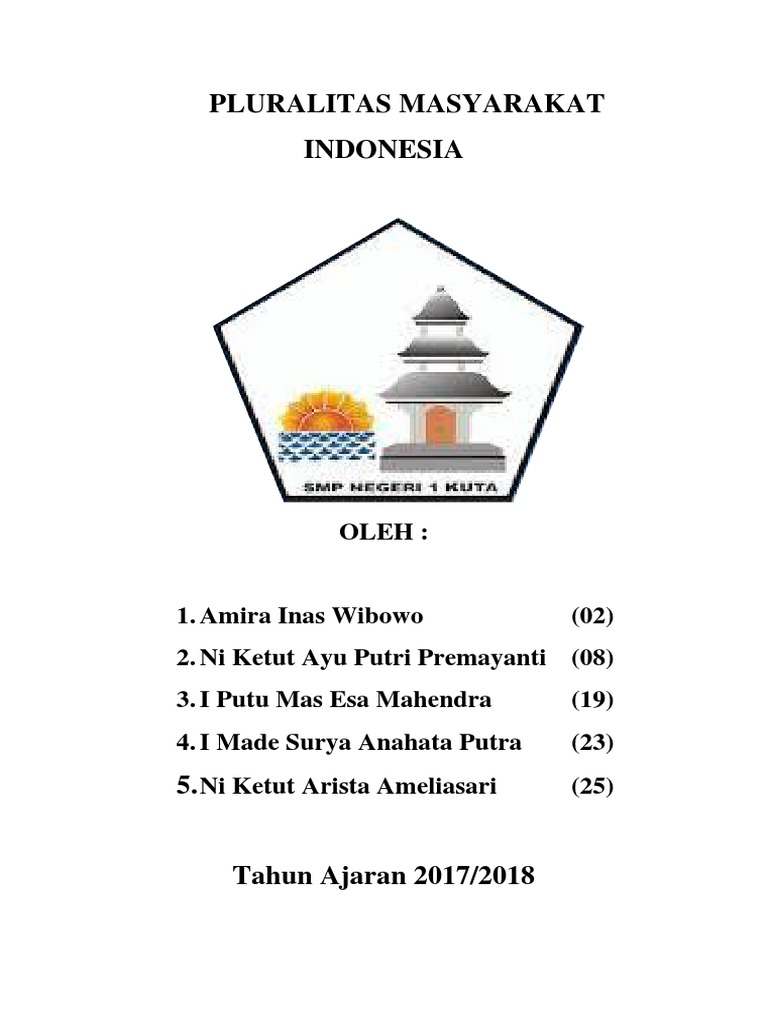 PLURALITAS MASYARAKAT
INDONESIA

SMP NEGERI 1 KUTA

OLEH :

1. Amira Inas Wibowo (02)
2. Ni Ketut Ayu Putri Premayanti (08)
3. I Putu Mas Esa Mahendra (19)
4. I Made Surya Anahata Putra (23)
5. Ni Ketut Arista Ameliasari (25)

Tahun Ajaran 2017/2018